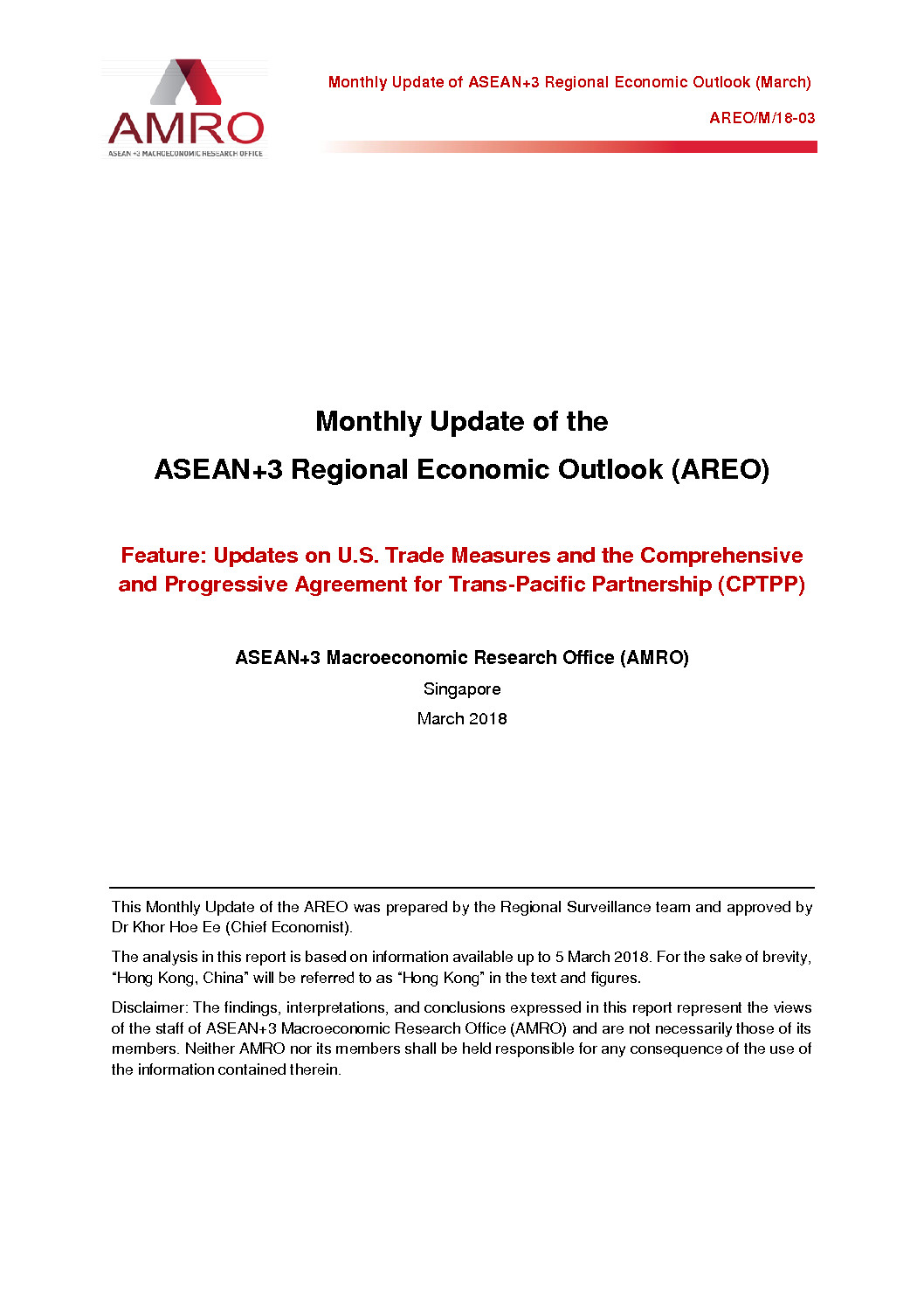 AMRO
ASEAN +3 MACROECONOMIC RESEARCH OFFICE

Monthly Update of ASEAN+3 Regional Economic Outlook (March)

AREO/M/18-03

Monthly Update of the
ASEAN+3 Regional Economic Outlook (AREO)

Feature: Updates on U.S. Trade Measures and the Comprehensive and Progressive Agreement for Trans-Pacific Partnership (CPTPP)

ASEAN+3 Macroeconomic Research Office (AMRO)

Singapore

March 2018

This Monthly Update of the AREO was prepared by the Regional Surveillance team and approved by Dr Khor Hoe Ee (Chief Economist).

The analysis in this report is based on information available up to 5 March 2018. For the sake of brevity, "Hong Kong, China" will be referred to as "Hong Kong" in the text and figures.

Disclaimer: The findings, interpretations, and conclusions expressed in this report represent the views of the staff of ASEAN+3 Macroeconomic Research Office (AMRO) and are not necessarily those of its members. Neither AMRO nor its members shall be held responsible for any consequence of the use of the information contained therein.